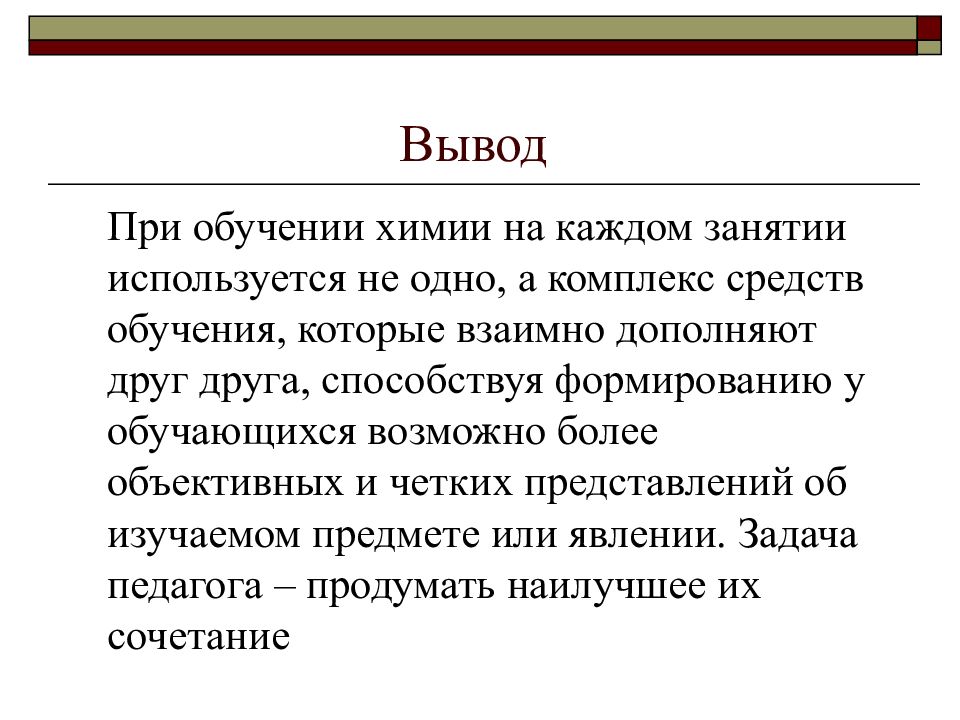 Вывод

При обучении химии на каждом занятии используется не одно, а комплекс средств обучения, которые взаимно дополняют друг друга, способствуя формированию у обучающихся возможно более объективных и четких представлений об изучаемом предмете или явлении. Задача педагога – продумать наилучшее их сочетание